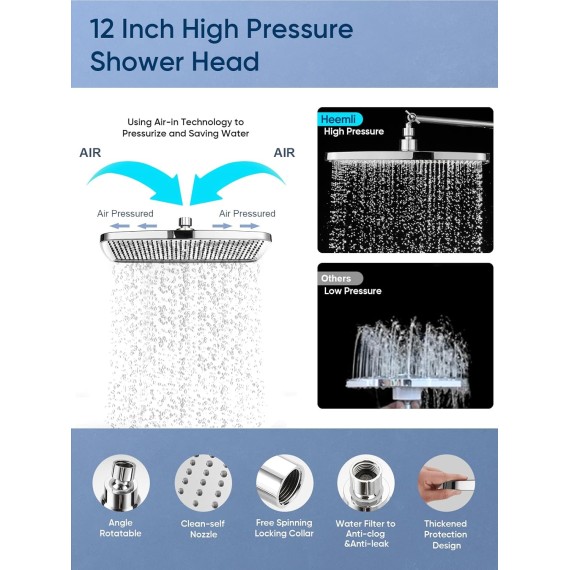 12 Inch High Pressure Shower Head

Using Air-in Technology to Pressurize and Saving Water

AIR

AIR

Air Pressured

Air Pressured

Heemli
High Pressure

Others
Low Pressure

Angle Rotatable

Clean-self Nozzle

Free Spinning Locking Collar

Water Filter to Anti-clog &Anti-leak

Thickened Protection Design